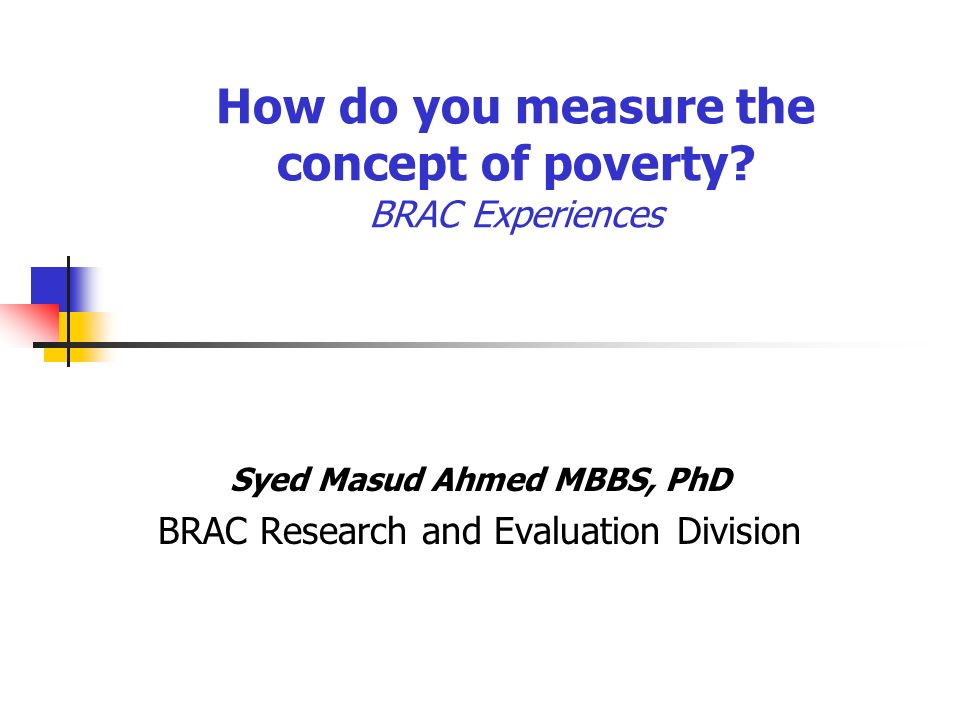 How do you measure the concept of poverty?
BRAC Experiences

Syed Masud Ahmed MBBS, PhD
BRAC Research and Evaluation Division